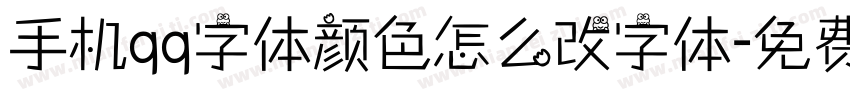 手机qq字体颜色怎么改字体-免费